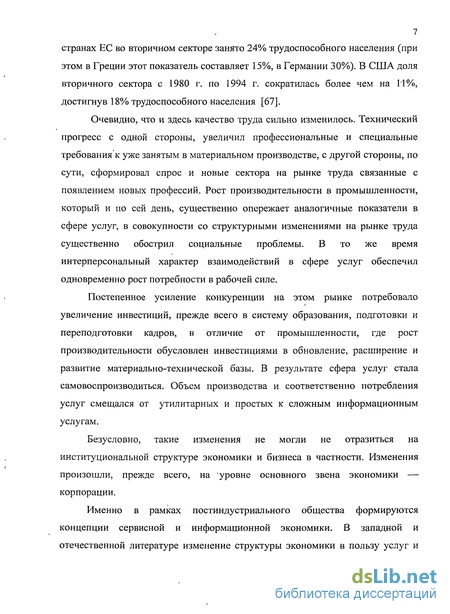 7

странах ЕС во вторичном секторе занято 24% трудоспособного населения (при этом в Греции этот показатель составляет 15%, в Германии 30%). В США доля вторичного сектора с 1980 г. по 1994 г. сократилась более чем на 11%, достигнув 18% трудоспособного населения [67].

Очевидно, что и здесь качество труда сильно изменилось. Технический прогресс с одной стороны, увеличил профессиональные и специальные требования к уже занятым в материальном производстве, с другой стороны, по сути, сформировал спрос и новые сектора на рынке труда связанные с появлением новых профессий. Рост производительности в промышленности, который и по сей день, существенно опережает аналогичные показатели в сфере услуг, в совокупности со структурными изменениями на рынке труда существенно обострил социальные проблемы. В то же время интерперсональный характер взаимодействий в сфере услуг обеспечил одновременно рост потребности в рабочей силе.

Постепенное усиление конкуренции на этом рынке потребовало увеличение инвестиций, прежде всего в систему образования, подготовки и переподготовки кадров, в отличие от промышленности, где рост производительности обусловлен инвестициями в обновление, расширение и развитие материально-технической базы. В результате сфера услуг стала самовоспроизводиться. Объем производства и соответственно потребления услуг смещался от утилитарных и простых к сложным информационным услугам.

Безусловно, такие изменения не могли не отразиться на институциональной структуре экономики и бизнеса в частности. Изменения произошли, прежде всего, на уровне основного звена экономики — корпорации.

Именно в рамках постиндустриального общества формируются концепции сервисной и информационной экономики. В западной и отечественной литературе изменение структуры экономики в пользу услуг и

dsLib.net
библиотека диссертаций